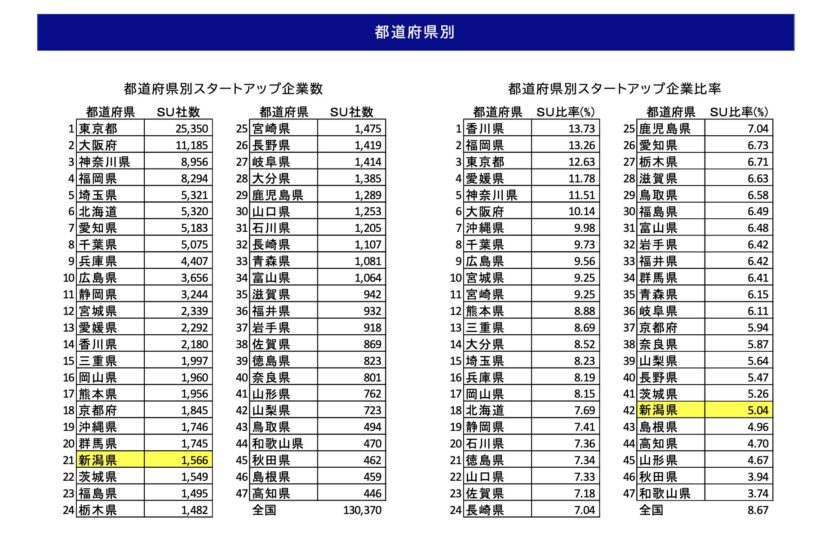 都道府県別

都道府県別スタートアップ企業数

| | 都道府県 | SU社数 |
|---|---|---|
| 1 | 東京都 | 25,350 |
| 2 | 大阪府 | 11,185 |
| 3 | 神奈川県 | 8,956 |
| 4 | 福岡県 | 8,294 |
| 5 | 埼玉県 | 5,321 |
| 6 | 北海道 | 5,320 |
| 7 | 愛知県 | 5,183 |
| 8 | 千葉県 | 5,075 |
| 9 | 兵庫県 | 4,407 |
| 10 | 広島県 | 3,656 |
| 11 | 静岡県 | 3,244 |
| 12 | 宮城県 | 2,339 |
| 13 | 愛媛県 | 2,292 |
| 14 | 香川県 | 2,180 |
| 15 | 三重県 | 1,997 |
| 16 | 岡山県 | 1,960 |
| 17 | 熊本県 | 1,956 |
| 18 | 京都府 | 1,845 |
| 19 | 沖縄県 | 1,746 |
| 20 | 群馬県 | 1,745 |
| 21 | 新潟県 | 1,566 |
| 22 | 茨城県 | 1,549 |
| 23 | 福島県 | 1,495 |
| 24 | 栃木県 | 1,482 |

| | 都道府県 | SU社数 |
|---|---|---|
| 25 | 宮崎県 | 1,475 |
| 26 | 長野県 | 1,419 |
| 27 | 岐阜県 | 1,414 |
| 28 | 大分県 | 1,385 |
| 29 | 鹿児島県 | 1,289 |
| 30 | 山口県 | 1,253 |
| 31 | 石川県 | 1,205 |
| 32 | 長崎県 | 1,107 |
| 33 | 青森県 | 1,081 |
| 34 | 富山県 | 1,064 |
| 35 | 滋賀県 | 942 |
| 36 | 福井県 | 932 |
| 37 | 岩手県 | 918 |
| 38 | 佐賀県 | 869 |
| 39 | 徳島県 | 823 |
| 40 | 奈良県 | 801 |
| 41 | 山形県 | 762 |
| 42 | 山梨県 | 723 |
| 43 | 鳥取県 | 494 |
| 44 | 和歌山県 | 470 |
| 45 | 秋田県 | 462 |
| 46 | 島根県 | 459 |
| 47 | 高知県 | 446 |
| | 全国 | 130,370 |

都道府県別スタートアップ企業比率

| | 都道府県 | SU比率(%) |
|---|---|---|
| 1 | 香川県 | 13.73 |
| 2 | 福岡県 | 13.26 |
| 3 | 東京都 | 12.63 |
| 4 | 愛媛県 | 11.78 |
| 5 | 神奈川県 | 11.51 |
| 6 | 大阪府 | 10.14 |
| 7 | 沖縄県 | 9.98 |
| 8 | 千葉県 | 9.73 |
| 9 | 広島県 | 9.56 |
| 10 | 宮城県 | 9.25 |
| 11 | 宮崎県 | 9.25 |
| 12 | 熊本県 | 8.88 |
| 13 | 三重県 | 8.69 |
| 14 | 大分県 | 8.52 |
| 15 | 埼玉県 | 8.23 |
| 16 | 兵庫県 | 8.19 |
| 17 | 岡山県 | 8.15 |
| 18 | 北海道 | 7.69 |
| 19 | 静岡県 | 7.41 |
| 20 | 石川県 | 7.36 |
| 21 | 徳島県 | 7.34 |
| 22 | 山口県 | 7.33 |
| 23 | 佐賀県 | 7.18 |
| 24 | 長崎県 | 7.04 |

| | 都道府県 | SU比率(%) |
|---|---|---|
| 25 | 鹿児島県 | 7.04 |
| 26 | 愛知県 | 6.73 |
| 27 | 栃木県 | 6.71 |
| 28 | 滋賀県 | 6.63 |
| 29 | 鳥取県 | 6.58 |
| 30 | 福島県 | 6.49 |
| 31 | 富山県 | 6.48 |
| 32 | 岩手県 | 6.42 |
| 33 | 福井県 | 6.42 |
| 34 | 群馬県 | 6.41 |
| 35 | 青森県 | 6.15 |
| 36 | 岐阜県 | 6.11 |
| 37 | 京都府 | 5.94 |
| 38 | 奈良県 | 5.87 |
| 39 | 山梨県 | 5.64 |
| 40 | 長野県 | 5.47 |
| 41 | 茨城県 | 5.26 |
| 42 | 新潟県 | 5.04 |
| 43 | 島根県 | 4.96 |
| 44 | 高知県 | 4.70 |
| 45 | 山形県 | 4.67 |
| 46 | 秋田県 | 3.94 |
| 47 | 和歌山県 | 3.74 |
| | 全国 | 8.67 |